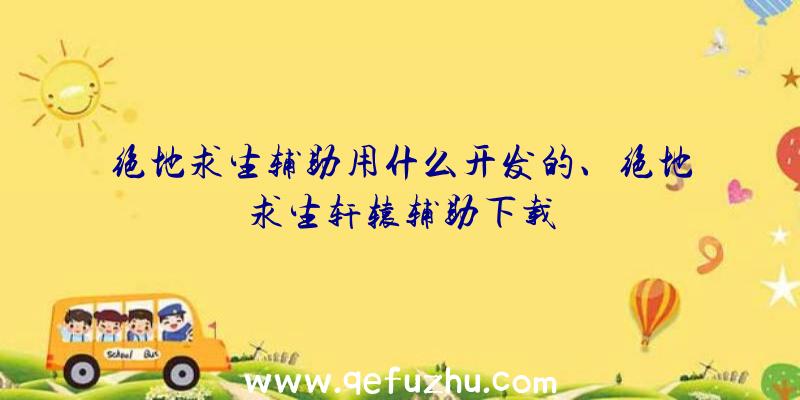 绝地求生辅助用什么开发的、绝地求生轩辕辅助下载

School Bus

www.qefuzhu.com